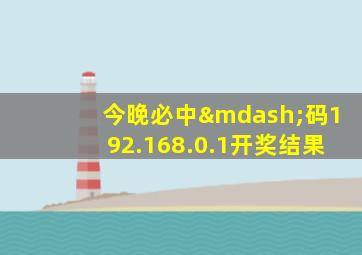 今晚必中&mdash;码192.168.0.1开奖结果